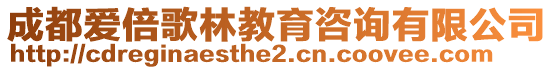 成都爱倍歌林教育咨询有限公司
http://cdreginaesthe2.cn.coovee.com